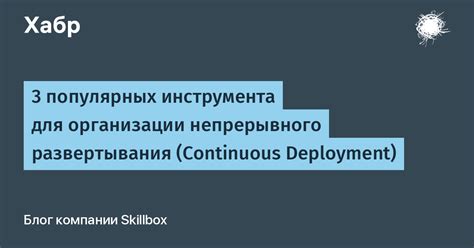 Хабр

3 популярных инструмента для организации непрерывного развертывания (Continuous Deployment)

Блог компании Skillbox